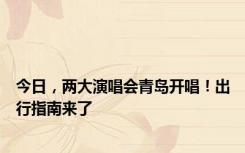 今日，两大演唱会青岛开唱！出行指南来了